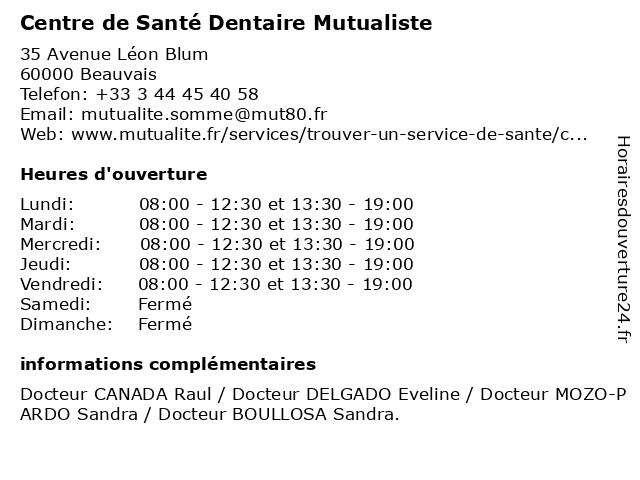 Centre de Santé Dentaire Mutualiste

35 Avenue Léon Blum
60000 Beauvais
Telefon: +33 3 44 45 40 58
Email: mutualite.somme@mut80.fr
Web: www.mutualite.fr/services/trouver-un-service-de-sante/c...

Heures d'ouverture

| | |
|---|---|
| Lundi: | 08:00 - 12:30 et 13:30 - 19:00 |
| Mardi: | 08:00 - 12:30 et 13:30 - 19:00 |
| Mercredi: | 08:00 - 12:30 et 13:30 - 19:00 |
| Jeudi: | 08:00 - 12:30 et 13:30 - 19:00 |
| Vendredi: | 08:00 - 12:30 et 13:30 - 19:00 |
| Samedi: | Fermé |
| Dimanche: | Fermé |

informations complémentaires

Docteur CANADA Raul / Docteur DELGADO Eveline / Docteur MOZO-PARDO Sandra / Docteur BOULLOSA Sandra.

Horairesdouverture24.fr